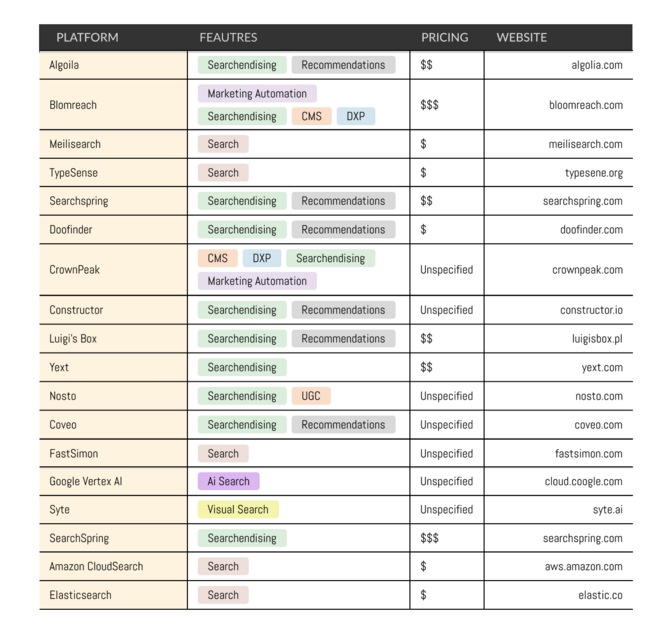 | PLATFORM | FEAUTRES | PRICING | WEBSITE |
|---|---|---|---|
| Algoila | Searchendising Recommendations | \$\$ | algolia.com |
| Blomreach | Marketing Automation Searchendising CMS DXP | \$\$\$ | bloomreach.com |
| Meilisearch | Search | \$ | meilisearch.com |
| TypeSense | Search | \$ | typesene.org |
| Searchspring | Searchendising Recommendations | \$\$ | searchspring.com |
| Doofinder | Searchendising Recommendations | \$ | doofinder.com |
| CrownPeak | CMS DXP Searchendising Marketing Automation | Unspecified | crownpeak.com |
| Constructor | Searchendising Recommendations | Unspecified | constructor.io |
| Luigi's Box | Searchendising Recommendations | \$\$ | luigisbox.pl |
| Yext | Searchendising | \$\$ | yext.com |
| Nosto | Searchendising UGC | Unspecified | nosto.com |
| Coveo | Searchendising Recommendations | Unspecified | coveo.com |
| FastSimon | Search | Unspecified | fastsimon.com |
| Google Vertex AI | Ai Search | Unspecified | cloud.coogle.com |
| Syte | Visual Search | Unspecified | syte.ai |
| SearchSpring | Searchendising | \$\$\$ | searchspring.com |
| Amazon CloudSearch | Search | \$ | aws.amazon.com |
| Elasticsearch | Search | \$ | elastic.co |